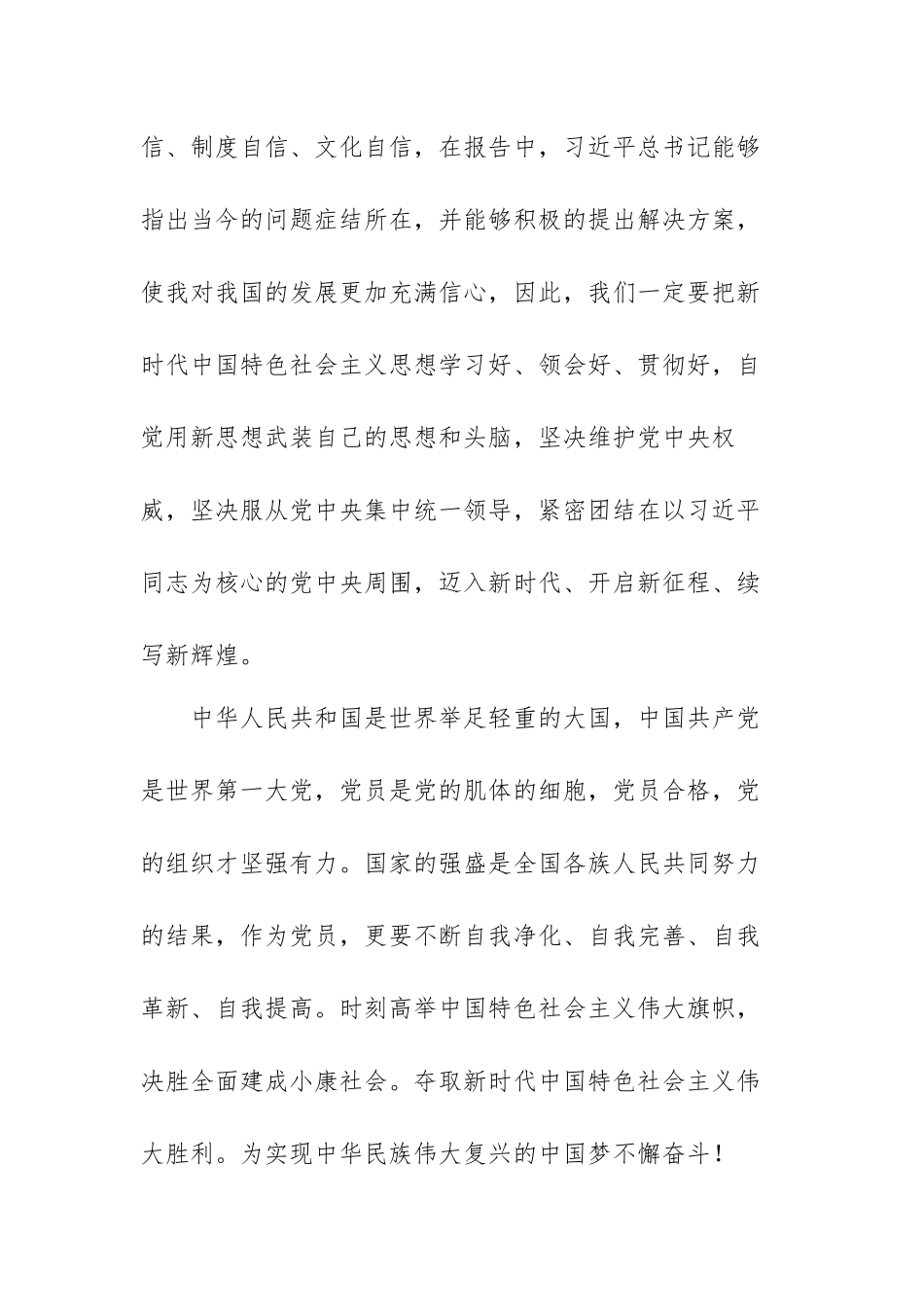 信、制度自信、文化自信，在报告中，习近平总书记能够指出当今的问题症结所在，并能够积极的提出解决方案，使我对我国的发展更加充满信心，因此，我们一定要把新时代中国特色社会主义思想学习好、领会好、贯彻好，自觉用新思想武装自己的思想和头脑，坚决维护党中央权威，坚决服从党中央集中统一领导，紧密团结在以习近平同志为核心的党中央周围，迈入新时代、开启新征程、续写新辉煌。

中华人民共和国是世界举足轻重的大国，中国共产党是世界第一大党，党员是党的肌体的细胞，党员合格，党的组织才坚强有力。国家的强盛是全国各族人民共同努力的结果，作为党员，更要不断自我净化、自我完善、自我革新、自我提高。时刻高举中国特色社会主义伟大旗帜，决胜全面建成小康社会。夺取新时代中国特色社会主义伟大胜利。为实现中华民族伟大复兴的中国梦不懈奋斗！